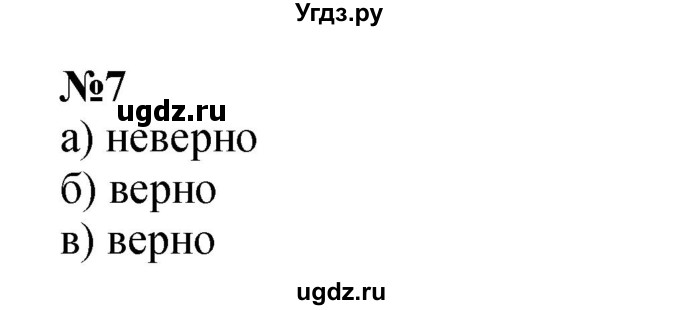 Угдз.ру

№7

ugdz.ru

а) неверно

б) верно

в) верно

ugdz.ru